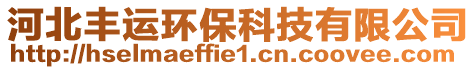 河北丰运环保科技有限公司
http://hselmaeffie1.cn.coovee.com